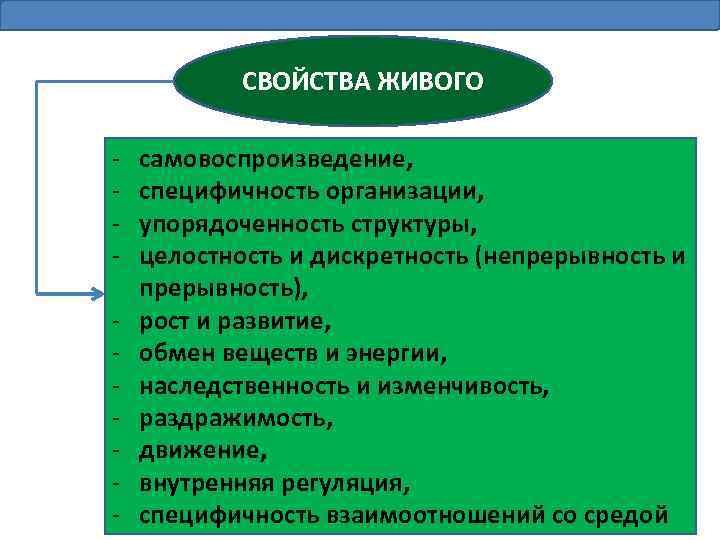 СВОЙСТВА ЖИВОГО

- самовоспроизведение,
- специфичность организации,
- упорядоченность структуры,
- целостность и дискретность (непрерывность и прерывность),
- рост и развитие,
- обмен веществ и энергии,
- наследственность и изменчивость,
- раздражимость,
- движение,
- внутренняя регуляция,
- специфичность взаимоотношений со средой